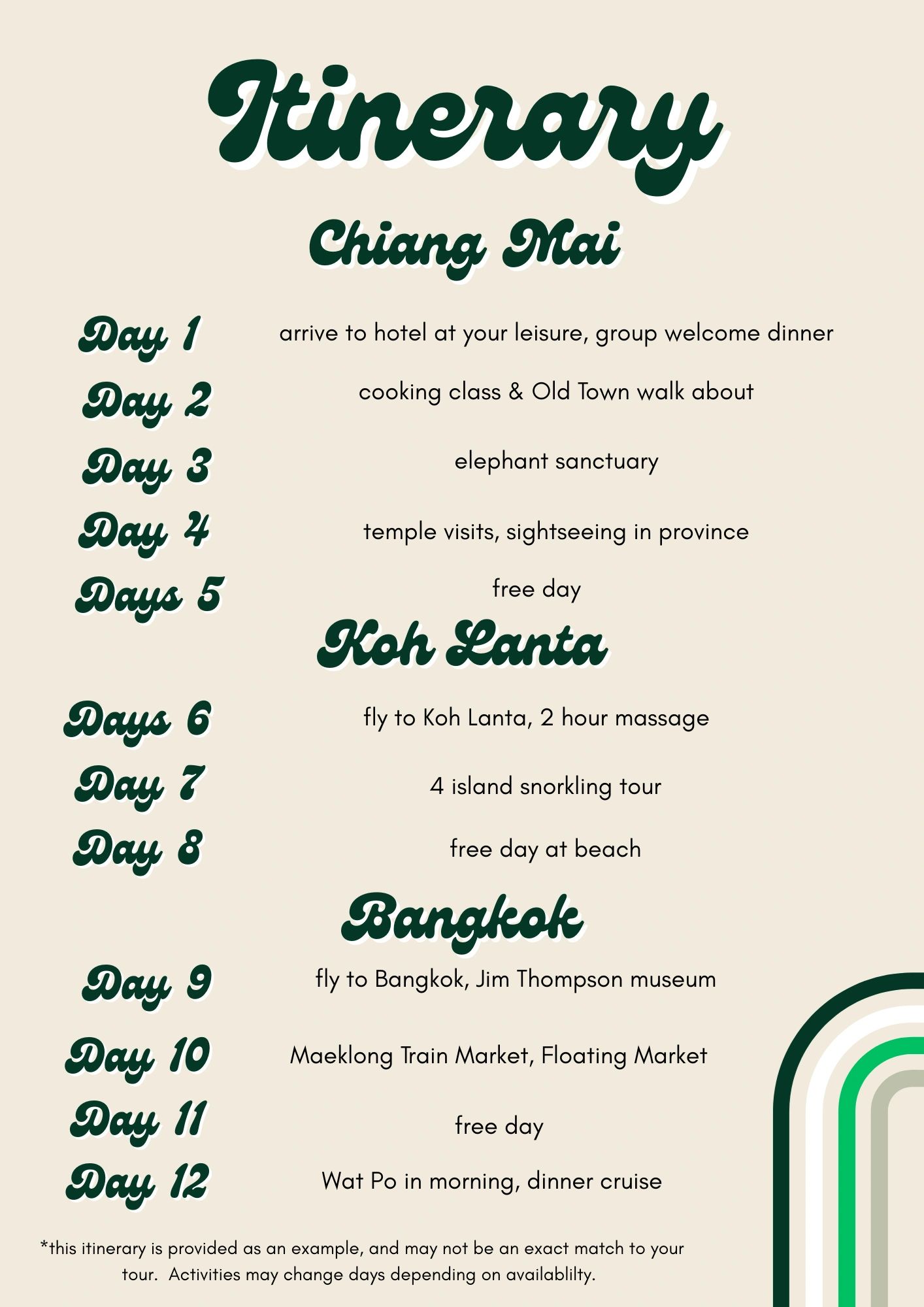 Itinerary

Chiang Mai

Day 1 arrive to hotel at your leisure, group welcome dinner

Day 2 cooking class & Old Town walk about

Day 3 elephant sanctuary

Day 4 temple visits, sightseeing in province

Days 5 free day

Koh Lanta

Days 6 fly to Koh Lanta, 2 hour massage

Day 7 4 island snorkling tour

Day 8 free day at beach

Bangkok

Day 9 fly to Bangkok, Jim Thompson museum

Day 10 Maeklong Train Market, Floating Market

Day 11 free day

Day 12 Wat Po in morning, dinner cruise

*this itinerary is provided as an example, and may not be an exact match to your tour. Activities may change days depending on availablilty.